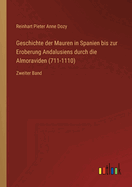 Reinhart Pieter Anne Dozy

Geschichte der Mauren in Spanien bis zur Eroberung Andalusiens durch die Almoraviden (711-1110)

Zweiter Band

outlook